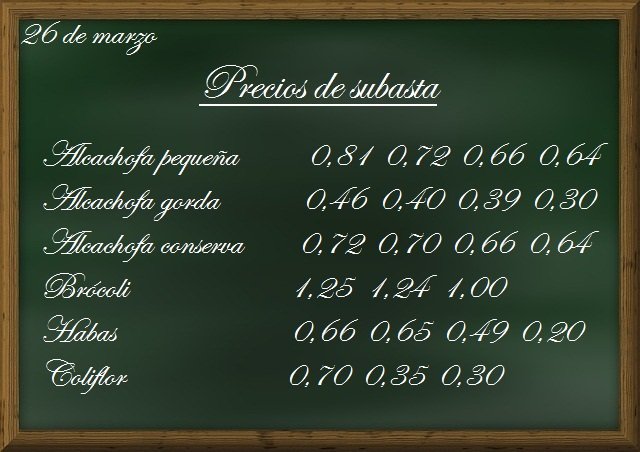 26 de marzo

Precios de subasta

| | | | | |
|---|---|---|---|---|
| Alcachofa pequeña | 0,81 | 0,72 | 0,66 | 0,64 |
| Alcachofa gorda | 0,46 | 0,40 | 0,39 | 0,30 |
| Alcachofa conserva | 0,72 | 0,70 | 0,66 | 0,64 |
| Brócoli | 1,25 | 1,24 | 1,00 | |
| Habas | 0,66 | 0,65 | 0,49 | 0,20 |
| Coliflor | 0,70 | 0,35 | 0,30 | |